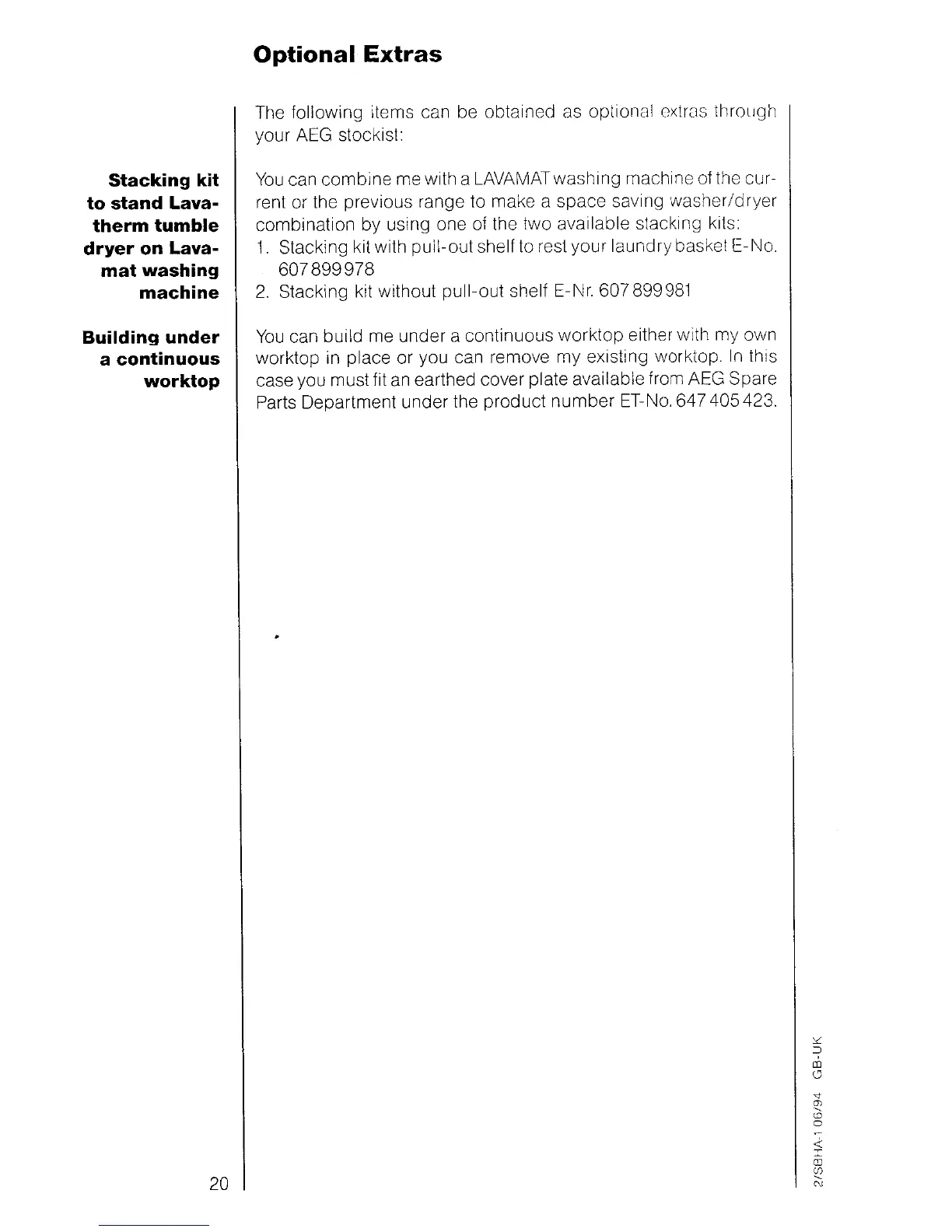 Optional Extras

The following items can be obtained as optional extras through your AEG stockist:

Stacking kit to stand Lavatherm tumble dryer on Lavamat washing machine

You can combine me with a LAVAMAT washing machine of the current or the previous range to make a space saving washer/dryer combination by using one of the two available stacking kits:
1. Stacking kit with pull-out shelf to rest your laundry basket E-No. 607 899 978
2. Stacking kit without pull-out shelf E-Nr. 607 899 981

Building under a continuous worktop

You can build me under a continuous worktop either with my own worktop in place or you can remove my existing worktop. In this case you must fit an earthed cover plate available from AEG Spare Parts Department under the product number ET-No. 647 405 423.

20

2/SBHA-1 06/94 GB-UK